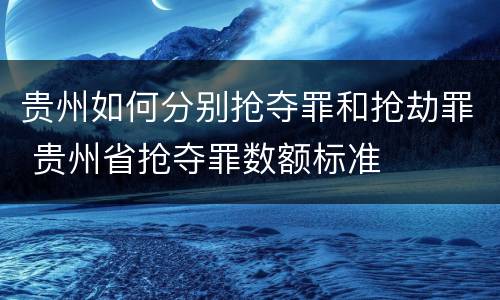 贵州如何分别抢夺罪和抢劫罪 贵州省抢夺罪数额标准